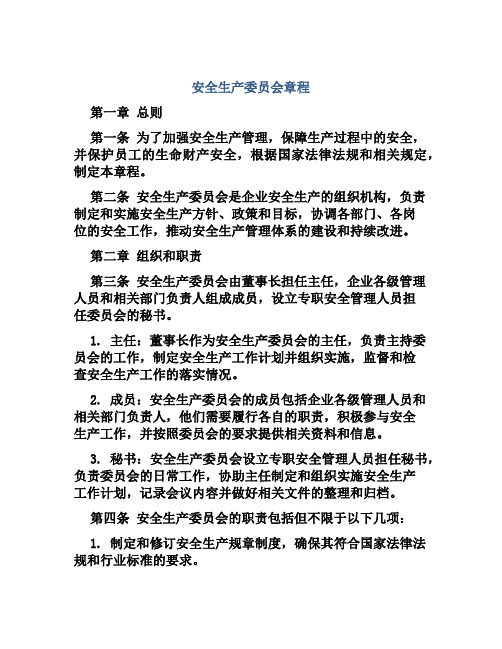 安全生产委员会章程

第一章 总则

第一条 为了加强安全生产管理，保障生产过程中的安全，并保护员工的生命财产安全，根据国家法律法规和相关规定，制定本章程。

第二条 安全生产委员会是企业安全生产的组织机构，负责制定和实施安全生产方针、政策和目标，协调各部门、各岗位的安全工作，推动安全生产管理体系的建设和持续改进。

第二章 组织和职责

第三条 安全生产委员会由董事长担任主任，企业各级管理人员和相关部门负责人组成成员，设立专职安全管理人员担任委员会的秘书。

1. 主任：董事长作为安全生产委员会的主任，负责主持委员会的工作，制定安全生产工作计划并组织实施，监督和检查安全生产工作的落实情况。

2. 成员：安全生产委员会的成员包括企业各级管理人员和相关部门负责人，他们需要履行各自的职责，积极参与安全生产工作，并按照委员会的要求提供相关资料和信息。

3. 秘书：安全生产委员会设立专职安全管理人员担任秘书，负责委员会的日常工作，协助主任制定和组织实施安全生产工作计划，记录会议内容并做好相关文件的整理和归档。

第四条 安全生产委员会的职责包括但不限于以下几项：

1. 制定和修订安全生产规章制度，确保其符合国家法律法规和行业标准的要求。